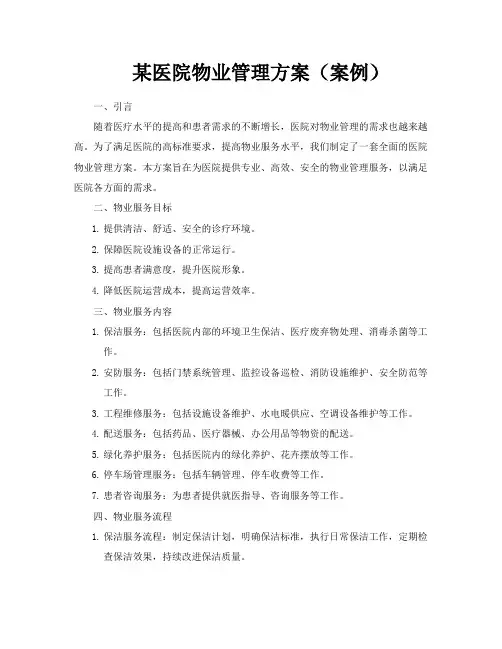 某医院物业管理方案（案例）

一、引言

随着医疗水平的提高和患者需求的不断增长，医院对物业管理的需求也越来越高。为了满足医院的高标准要求，提高物业服务水平，我们制定了一套全面的医院物业管理方案。本方案旨在为医院提供专业、高效、安全的物业管理服务，以满足医院各方面的需求。

二、物业服务目标

1. 提供清洁、舒适、安全的诊疗环境。

2. 保障医院设施设备的正常运行。

3. 提高患者满意度，提升医院形象。

4. 降低医院运营成本，提高运营效率。

三、物业服务内容

1. 保洁服务：包括医院内部的环境卫生保洁、医疗废弃物处理、消毒杀菌等工作。

2. 安防服务：包括门禁系统管理、监控设备巡检、消防设施维护、安全防范等工作。

3. 工程维修服务：包括设施设备维护、水电暖供应、空调设备维护等工作。

4. 配送服务：包括药品、医疗器械、办公用品等物资的配送。

5. 绿化养护服务：包括医院内的绿化养护、花卉摆放等工作。

6. 停车场管理服务：包括车辆管理、停车收费等工作。

7. 患者咨询服务：为患者提供就医指导、咨询服务等工作。

四、物业服务流程

1. 保洁服务流程：制定保洁计划，明确保洁标准，执行日常保洁工作，定期检查保洁效果，持续改进保洁质量。